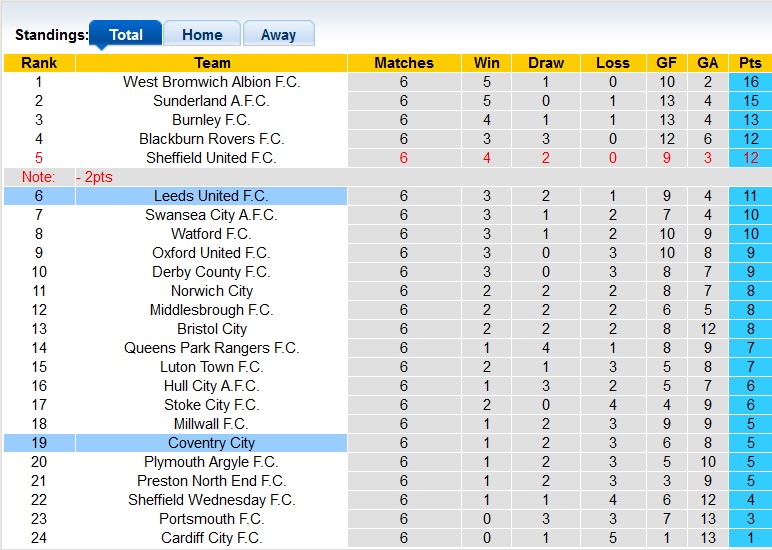 Standings: Total Home Away

| Rank | Team | Matches | Win | Draw | Loss | GF | GA | Pts |
|---|---|---|---|---|---|---|---|---|
| 1 | West Bromwich Albion F.C. | 6 | 5 | 1 | 0 | 10 | 2 | 16 |
| 2 | Sunderland A.F.C. | 6 | 5 | 0 | 1 | 13 | 4 | 15 |
| 3 | Burnley F.C. | 6 | 4 | 1 | 1 | 13 | 4 | 13 |
| 4 | Blackburn Rovers F.C. | 6 | 3 | 3 | 0 | 12 | 6 | 12 |
| 5 | Sheffield United F.C. | 6 | 4 | 2 | 0 | 9 | 3 | 12 |
| Note: | - 2pts | | | | | | | |
| 6 | Leeds United F.C. | 6 | 3 | 2 | 1 | 9 | 4 | 11 |
| 7 | Swansea City A.F.C. | 6 | 3 | 1 | 2 | 7 | 4 | 10 |
| 8 | Watford F.C. | 6 | 3 | 1 | 2 | 10 | 9 | 10 |
| 9 | Oxford United F.C. | 6 | 3 | 0 | 3 | 10 | 8 | 9 |
| 10 | Derby County F.C. | 6 | 3 | 0 | 3 | 8 | 7 | 9 |
| 11 | Norwich City | 6 | 2 | 2 | 2 | 8 | 7 | 8 |
| 12 | Middlesbrough F.C. | 6 | 2 | 2 | 2 | 6 | 5 | 8 |
| 13 | Bristol City | 6 | 2 | 2 | 2 | 8 | 12 | 8 |
| 14 | Queens Park Rangers F.C. | 6 | 1 | 4 | 1 | 8 | 9 | 7 |
| 15 | Luton Town F.C. | 6 | 2 | 1 | 3 | 5 | 8 | 7 |
| 16 | Hull City A.F.C. | 6 | 1 | 3 | 2 | 5 | 7 | 6 |
| 17 | Stoke City F.C. | 6 | 2 | 0 | 4 | 4 | 9 | 6 |
| 18 | Millwall F.C. | 6 | 1 | 2 | 3 | 9 | 9 | 5 |
| 19 | Coventry City | 6 | 1 | 2 | 3 | 6 | 8 | 5 |
| 20 | Plymouth Argyle F.C. | 6 | 1 | 2 | 3 | 5 | 10 | 5 |
| 21 | Preston North End F.C. | 6 | 1 | 2 | 3 | 3 | 9 | 5 |
| 22 | Sheffield Wednesday F.C. | 6 | 1 | 1 | 4 | 6 | 12 | 4 |
| 23 | Portsmouth F.C. | 6 | 0 | 3 | 3 | 7 | 13 | 3 |
| 24 | Cardiff City F.C. | 6 | 0 | 1 | 5 | 1 | 13 | 1 |